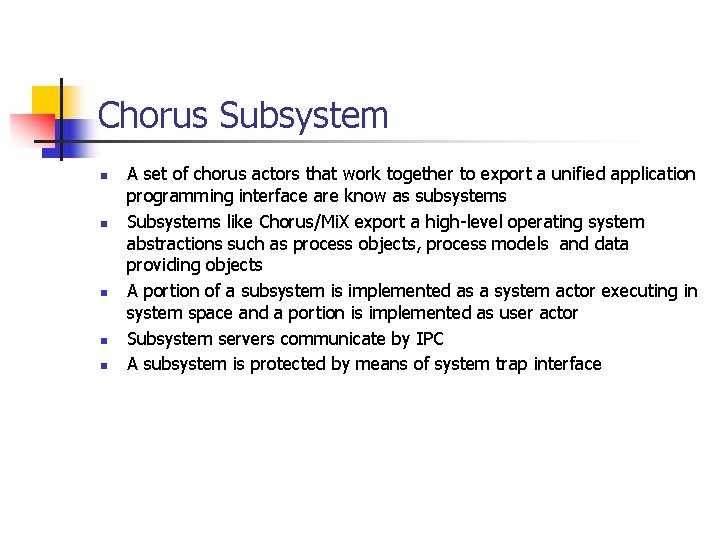 Chorus Subsystem

- A set of chorus actors that work together to export a unified application programming interface are know as subsystems
- Subsystems like Chorus/MiX export a high-level operating system abstractions such as process objects, process models and data providing objects
- A portion of a subsystem is implemented as a system actor executing in system space and a portion is implemented as user actor
- Subsystem servers communicate by IPC
- A subsystem is protected by means of system trap interface